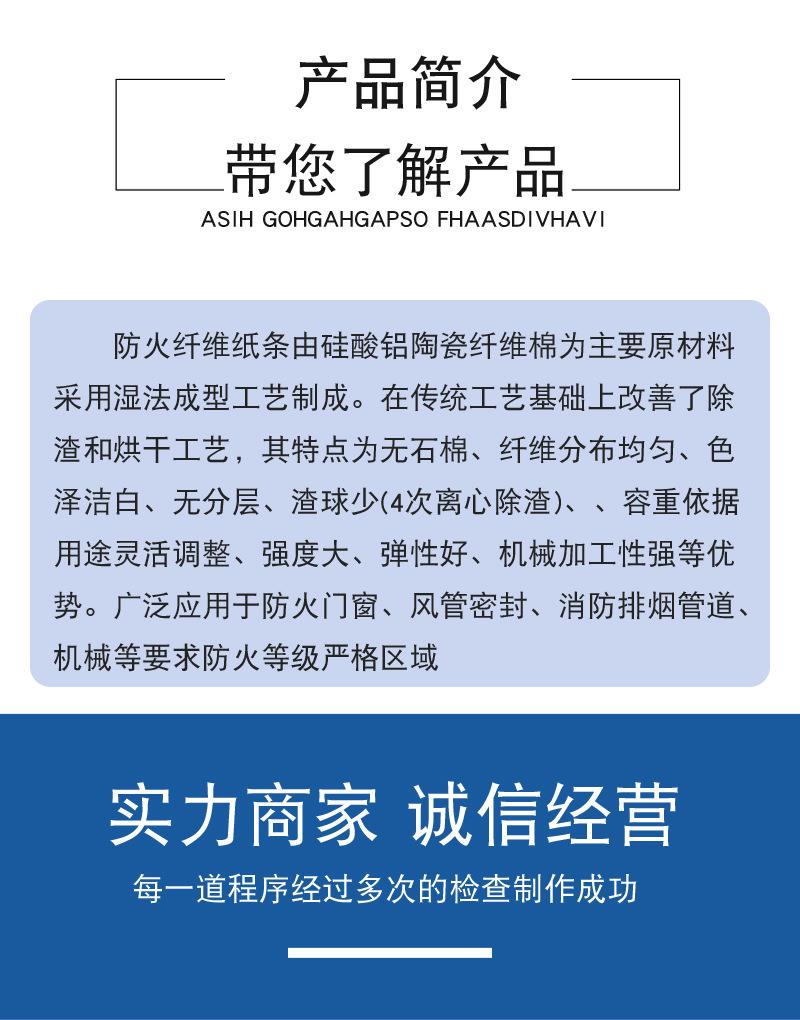 产品简介

带您了解产品

ASIH GOHGAHGAPSO FHAASDIVHAVI

防火纤维纸条由硅酸铝陶瓷纤维棉为主要原材料采用湿法成型工艺制成。在传统工艺基础上改善了除渣和烘干工艺，其特点为无石棉、纤维分布均匀、色泽洁白、无分层、渣球少(4次离心除渣)、、容重依据用途灵活调整、强度大、弹性好、机械加工性强等优势。广泛应用于防火门窗、风管密封、消防排烟管道、机械等要求防火等级严格区域

实力商家 诚信经营

每一道程序经过多次的检查制作成功